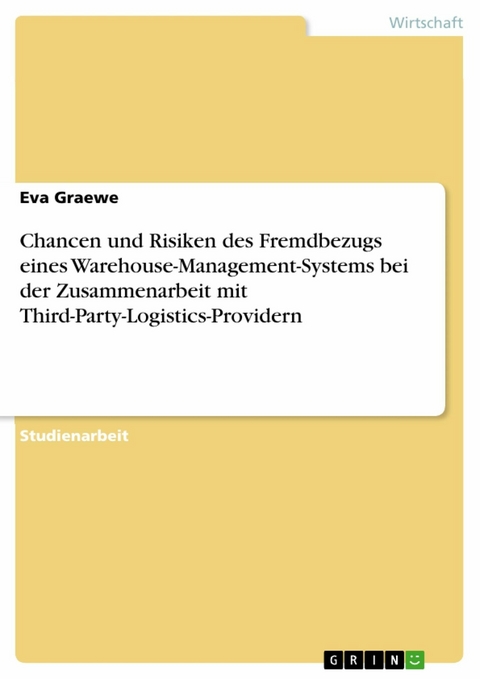 Wirtschaft

Eva Graewe

Chancen und Risiken des Fremdbezugs eines Warehouse-Management-Systems bei der Zusammenarbeit mit Third-Party-Logistics-Providern

Studienarbeit

GRIN